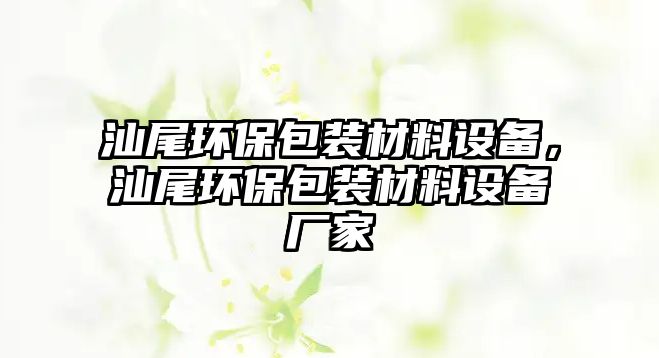 汕尾环保包装材料设备，汕尾环保包装材料设备厂家